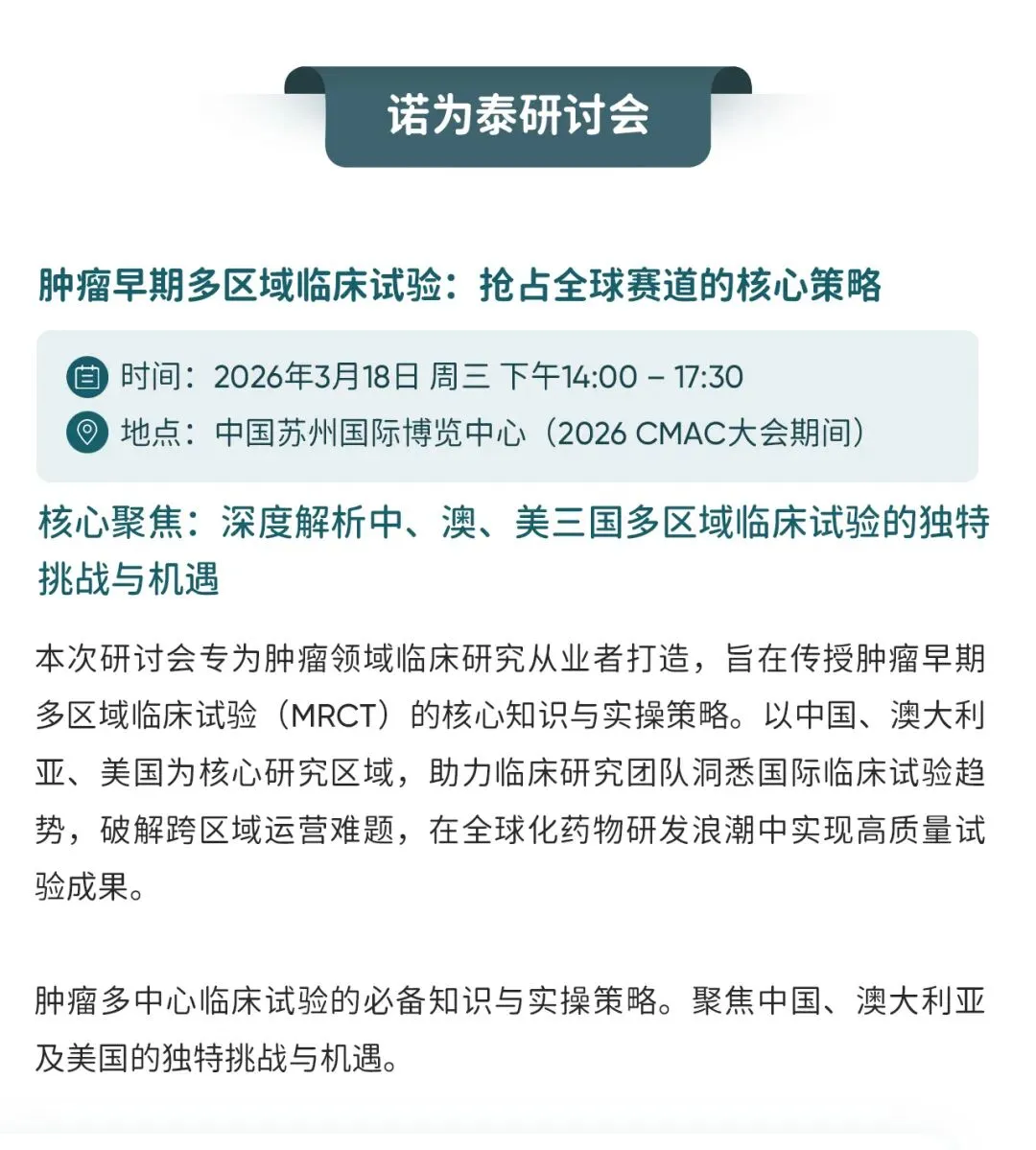 诺为泰研讨会

肿瘤早期多区域临床试验：抢占全球赛道的核心策略

时间：2026年3月18日 周三 下午14:00 – 17:30
地点：中国苏州国际博览中心（2026 CMAC大会期间）

核心聚焦：深度解析中、澳、美三国多区域临床试验的独特挑战与机遇

本次研讨会专为肿瘤领域临床研究从业者打造，旨在传授肿瘤早期多区域临床试验（MRCT）的核心知识与实操策略。以中国、澳大利亚、美国为核心研究区域，助力临床研究团队洞悉国际临床试验趋势，破解跨区域运营难题，在全球化药物研发浪潮中实现高质量试验成果。

肿瘤多中心临床试验的必备知识与实操策略。聚焦中国、澳大利亚及美国的独特挑战与机遇。